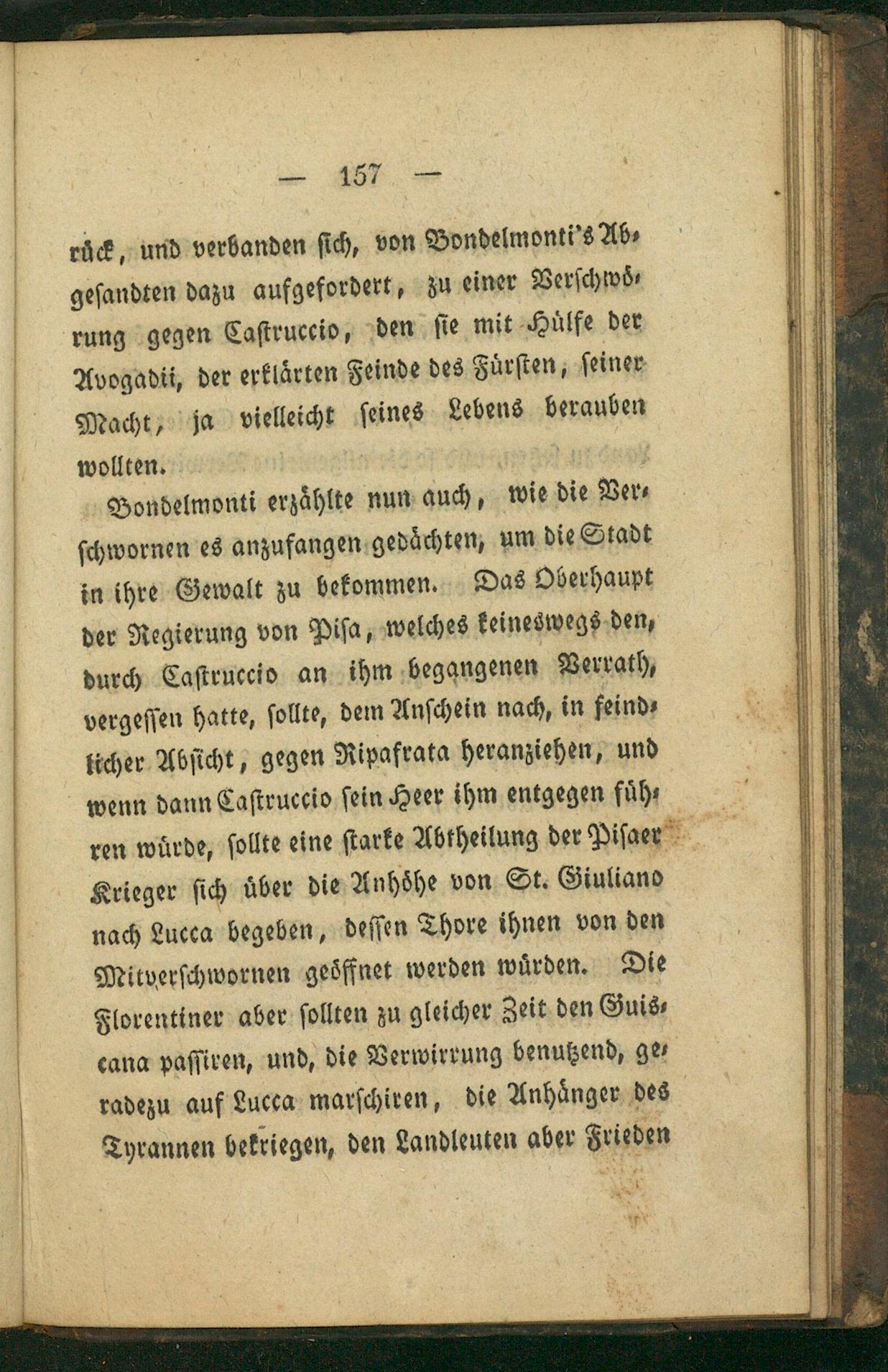 — 157 —

rück, und verbanden sich, von Bondelmonti's Abgesandten dazu aufgefordert, zu einer Verschwörung gegen Castruccio, den sie mit Hülfe der Avogadii, der erklärten Feinde des Fürsten, seiner Macht, ja vielleicht seines Lebens berauben wollten.

Bondelmonti erzählte nun auch, wie die Verschwornen es anzufangen gedächten, um die Stadt in ihre Gewalt zu bekommen. Das Oberhaupt der Regierung von Pisa, welches keineswegs den, durch Castruccio an ihm begangenen Verrath, vergessen hatte, sollte, dem Anschein nach, in feindlicher Absicht, gegen Ripafrata heranziehen, und wenn dann Castruccio sein Heer ihm entgegen führen würde, sollte eine starke Abtheilung der Pisaer Krieger sich über die Anhöhe von St. Giuliano nach Lucca begeben, dessen Thore ihnen von den Mitverschwornen geöffnet werden würden. Die Florentiner aber sollten zu gleicher Zeit den Guiscana passiren, und, die Verwirrung benutzend, geradezu auf Lucca marschiren, die Anhänger des Tyrannen bekriegen, den Landleuten aber Frieden